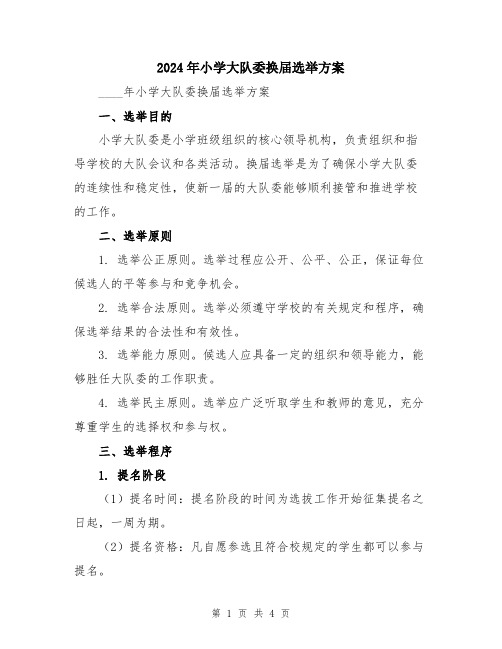 2024年小学大队委换届选举方案

____年小学大队委换届选举方案

一、选举目的

小学大队委是小学班级组织的核心领导机构，负责组织和指导学校的大队会议和各类活动。换届选举是为了确保小学大队委的连续性和稳定性，使新一届的大队委能够顺利接管和推进学校的工作。

二、选举原则

1. 选举公正原则。选举过程应公开、公平、公正，保证每位候选人的平等参与和竞争机会。

2. 选举合法原则。选举必须遵守学校的有关规定和程序，确保选举结果的合法性和有效性。

3. 选举能力原则。候选人应具备一定的组织和领导能力，能够胜任大队委的工作职责。

4. 选举民主原则。选举应广泛听取学生和教师的意见，充分尊重学生的选择权和参与权。

三、选举程序

1. 提名阶段

（1）提名时间：提名阶段的时间为选拔工作开始征集提名之日起，一周为期。

（2）提名资格：凡自愿参选且符合校规定的学生都可以参与提名。

第 1 页 共 4 页